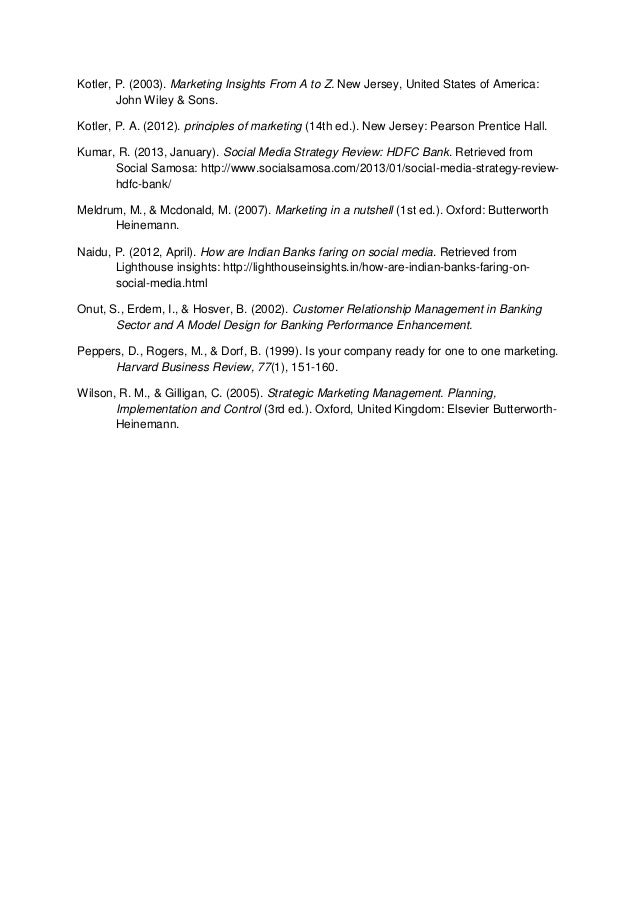 Kotler, P. (2003). Marketing Insights From A to Z. New Jersey, United States of America: John Wiley & Sons.

Kotler, P. A. (2012). principles of marketing (14th ed.). New Jersey: Pearson Prentice Hall.

Kumar, R. (2013, January). Social Media Strategy Review: HDFC Bank. Retrieved from Social Samosa: http://www.socialsamosa.com/2013/01/social-media-strategy-review-hdfc-bank/

Meldrum, M., & Mcdonald, M. (2007). Marketing in a nutshell (1st ed.). Oxford: Butterworth Heinemann.

Naidu, P. (2012, April). How are Indian Banks faring on social media. Retrieved from Lighthouse insights: http://lighthouseinsights.in/how-are-indian-banks-faring-on-social-media.html

Onut, S., Erdem, I., & Hosver, B. (2002). Customer Relationship Management in Banking Sector and A Model Design for Banking Performance Enhancement.

Peppers, D., Rogers, M., & Dorf, B. (1999). Is your company ready for one to one marketing. Harvard Business Review, 77(1), 151-160.

Wilson, R. M., & Gilligan, C. (2005). Strategic Marketing Management. Planning, Implementation and Control (3rd ed.). Oxford, United Kingdom: Elsevier Butterworth-Heinemann.